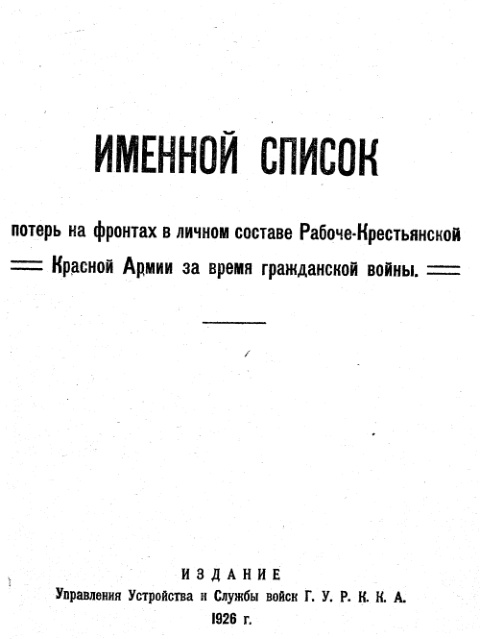 ИМЕННОЙ СПИСОК

потерь на фронтах в личном составе Рабоче-Крестьянской Красной Армии за время гражданской войны.

ИЗДАНИЕ
Управления Устройства и Службы войск Г. У. Р. К. К. А.
1926 г.